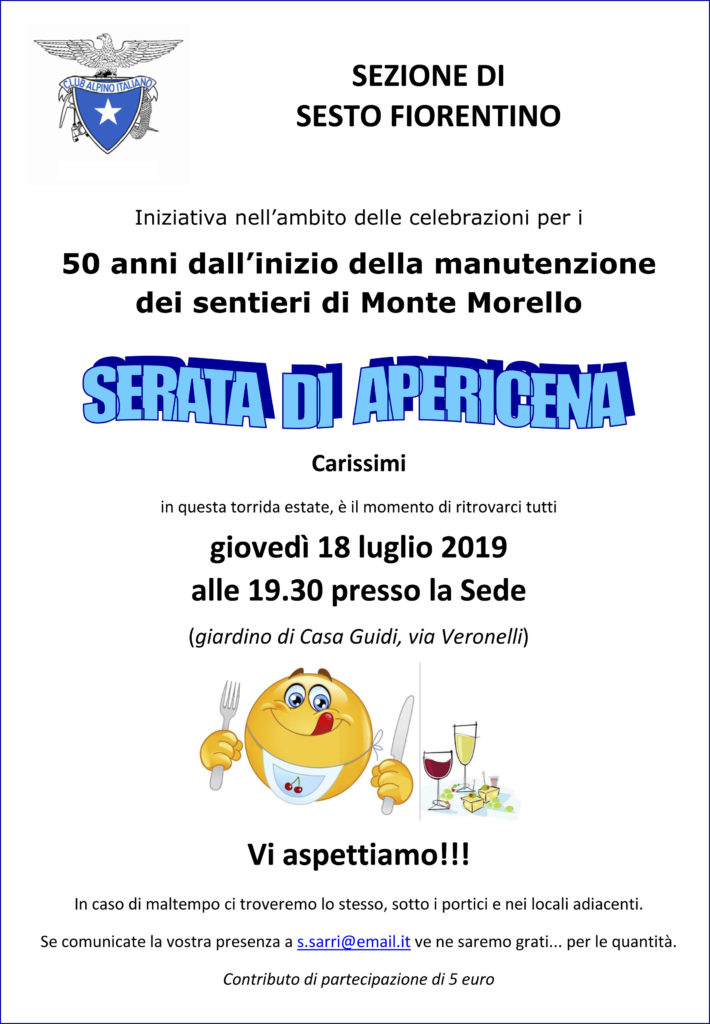 CLUB ALPINO ITALIANO

SEZIONE DI
SESTO FIORENTINO

Iniziativa nell'ambito delle celebrazioni per i

50 anni dall'inizio della manutenzione dei sentieri di Monte Morello

SERATA DI APERICENA

Carissimi

in questa torrida estate, è il momento di ritrovarci tutti

giovedì 18 luglio 2019
alle 19.30 presso la Sede

(giardino di Casa Guidi, via Veronelli)

Vi aspettiamo!!!

In caso di maltempo ci troveremo lo stesso, sotto i portici e nei locali adiacenti.

Se comunicate la vostra presenza a s.sarri@email.it ve ne saremo grati... per le quantità.

Contributo di partecipazione di 5 euro